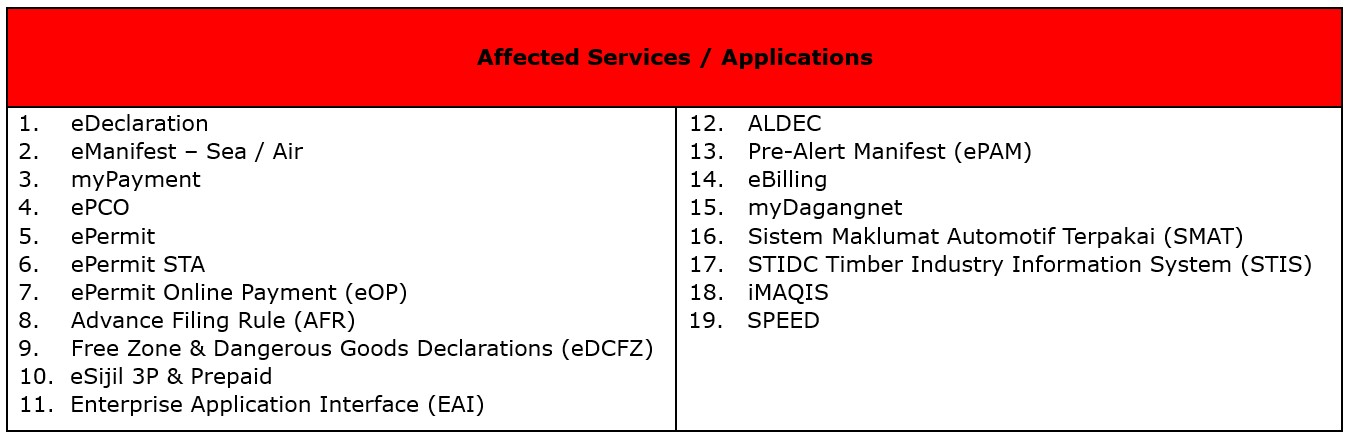 Affected Services / Applications

1. eDeclaration
2. eManifest – Sea / Air
3. myPayment
4. ePCO
5. ePermit
6. ePermit STA
7. ePermit Online Payment (eOP)
8. Advance Filing Rule (AFR)
9. Free Zone & Dangerous Goods Declarations (eDCFZ)
10. eSijil 3P & Prepaid
11. Enterprise Application Interface (EAI)

12. ALDEC
13. Pre-Alert Manifest (ePAM)
14. eBilling
15. myDagangnet
16. Sistem Maklumat Automotif Terpakai (SMAT)
17. STIDC Timber Industry Information System (STIS)
18. iMAQIS
19. SPEED